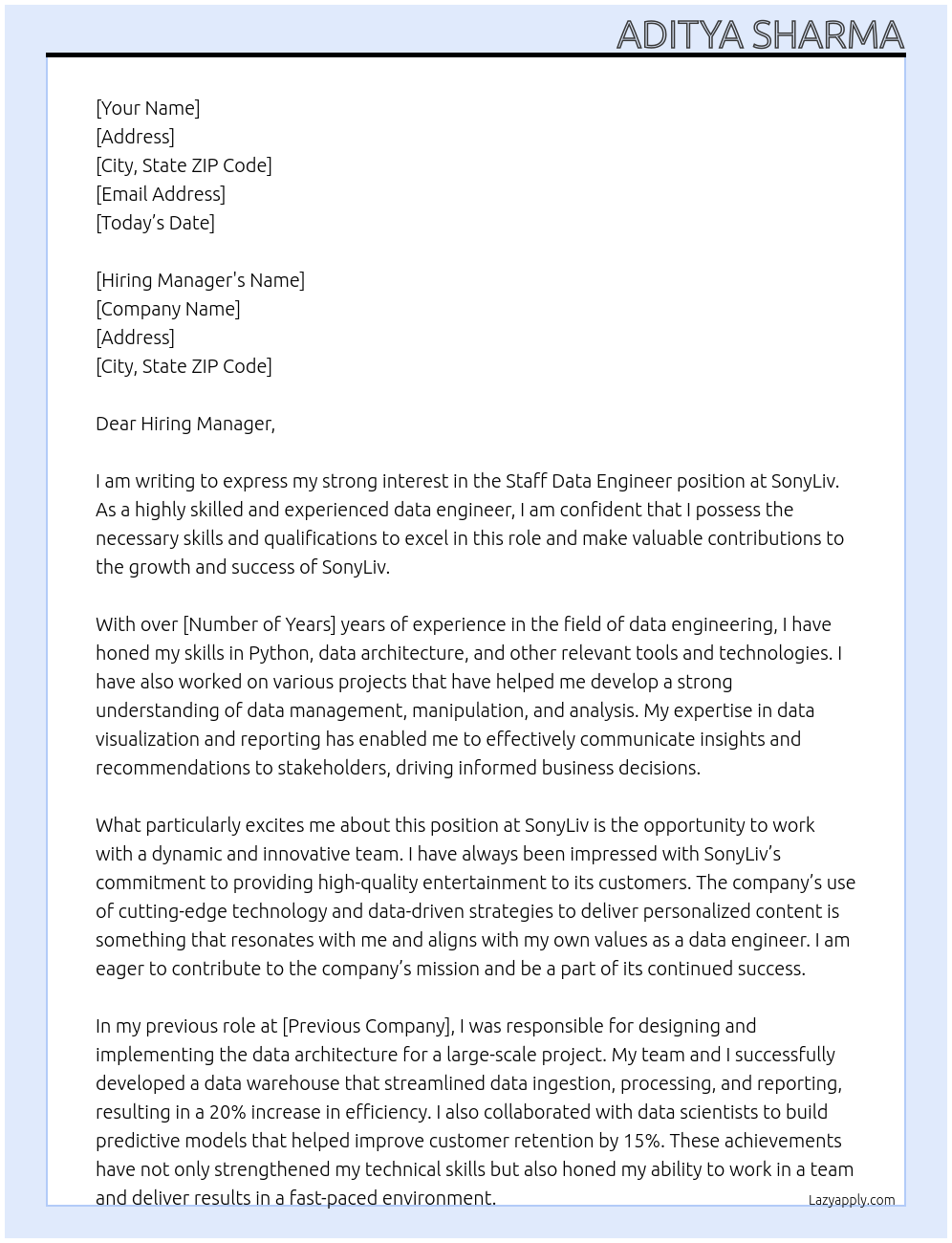 ADITYA SHARMA

[Your Name]
[Address]
[City, State ZIP Code]
[Email Address]
[Today's Date]

[Hiring Manager's Name]
[Company Name]
[Address]
[City, State ZIP Code]

Dear Hiring Manager,

I am writing to express my strong interest in the Staff Data Engineer position at SonyLiv. As a highly skilled and experienced data engineer, I am confident that I possess the necessary skills and qualifications to excel in this role and make valuable contributions to the growth and success of SonyLiv.

With over [Number of Years] years of experience in the field of data engineering, I have honed my skills in Python, data architecture, and other relevant tools and technologies. I have also worked on various projects that have helped me develop a strong understanding of data management, manipulation, and analysis. My expertise in data visualization and reporting has enabled me to effectively communicate insights and recommendations to stakeholders, driving informed business decisions.

What particularly excites me about this position at SonyLiv is the opportunity to work with a dynamic and innovative team. I have always been impressed with SonyLiv's commitment to providing high-quality entertainment to its customers. The company's use of cutting-edge technology and data-driven strategies to deliver personalized content is something that resonates with me and aligns with my own values as a data engineer. I am eager to contribute to the company's mission and be a part of its continued success.

In my previous role at [Previous Company], I was responsible for designing and implementing the data architecture for a large-scale project. My team and I successfully developed a data warehouse that streamlined data ingestion, processing, and reporting, resulting in a 20% increase in efficiency. I also collaborated with data scientists to build predictive models that helped improve customer retention by 15%. These achievements have not only strengthened my technical skills but also honed my ability to work in a team and deliver results in a fast-paced environment.

Lazyapply.com